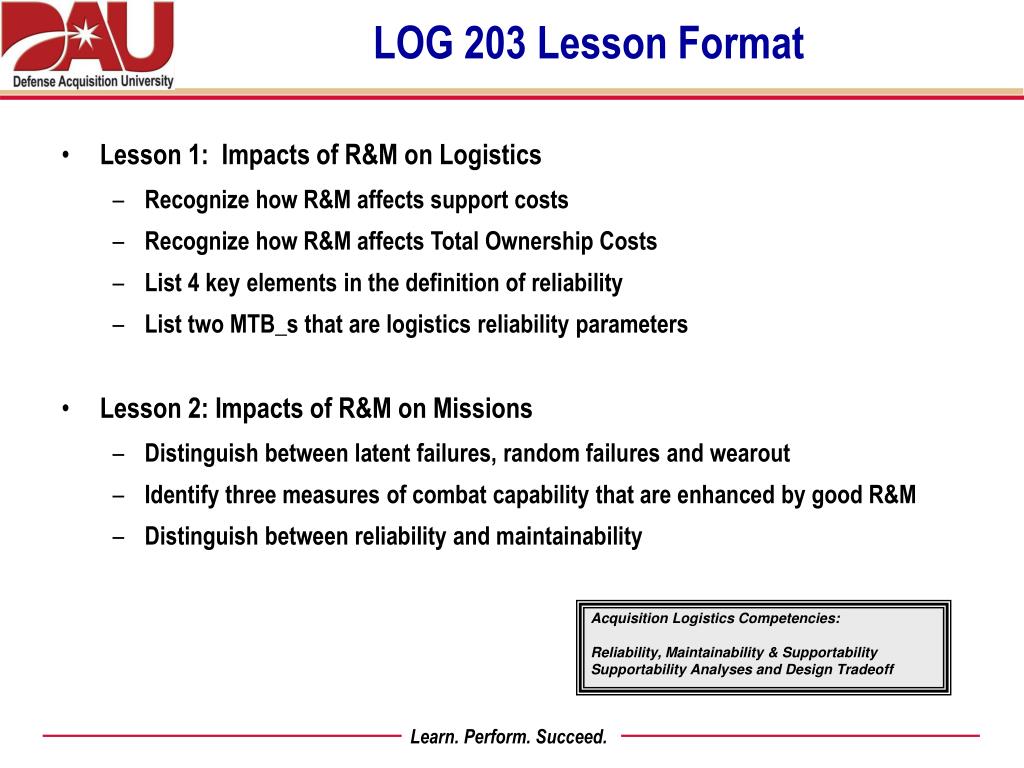 DAU
Defense Acquisition University

LOG 203 Lesson Format

• Lesson 1: Impacts of R&M on Logistics
– Recognize how R&M affects support costs
– Recognize how R&M affects Total Ownership Costs
– List 4 key elements in the definition of reliability
– List two MTB_s that are logistics reliability parameters

• Lesson 2: Impacts of R&M on Missions
– Distinguish between latent failures, random failures and wearout
– Identify three measures of combat capability that are enhanced by good R&M
– Distinguish between reliability and maintainability

Acquisition Logistics Competencies:

Reliability, Maintainability & Supportability
Supportability Analyses and Design Tradeoff

Learn. Perform. Succeed.